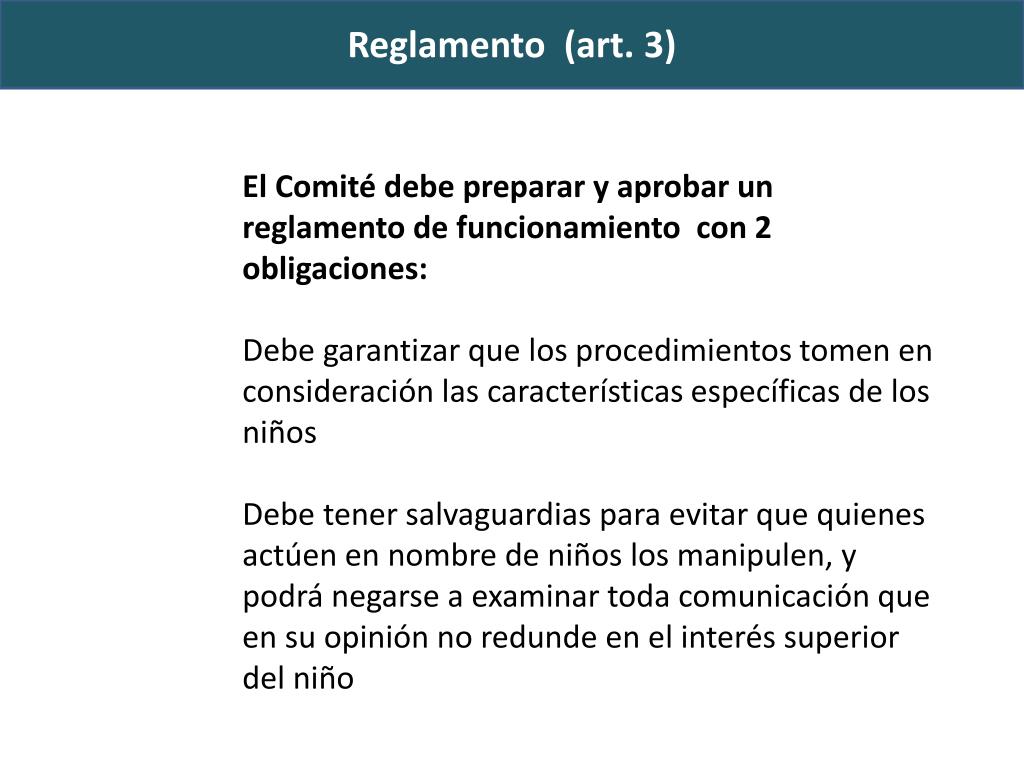 Reglamento (art. 3)

El Comité debe preparar y aprobar un reglamento de funcionamiento con 2 obligaciones:

Debe garantizar que los procedimientos tomen en consideración las características específicas de los niños

Debe tener salvaguardias para evitar que quienes actúen en nombre de niños los manipulen, y podrá negarse a examinar toda comunicación que en su opinión no redunde en el interés superior del niño